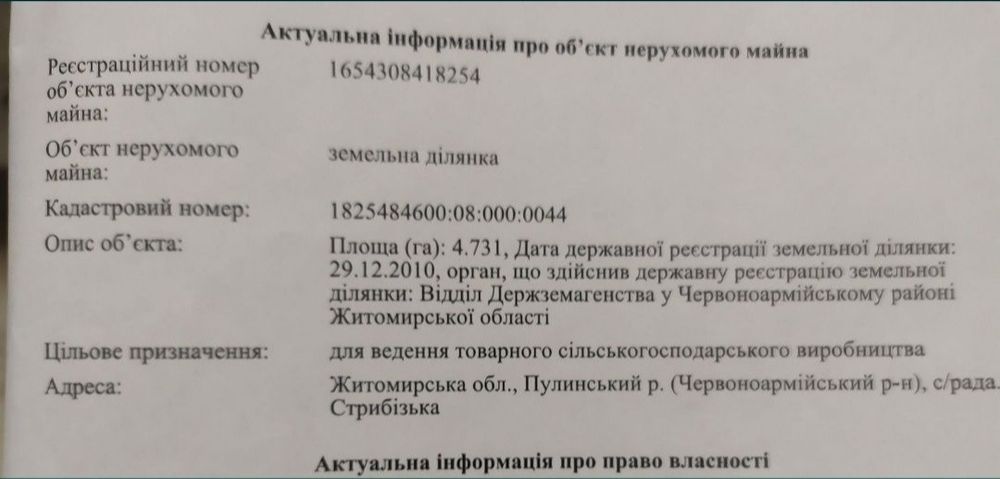 Актуальна інформація про об'єкт нерухомого майна

Реєстраційний номер об'єкта нерухомого майна:
1654308418254

Об'єкт нерухомого майна:
земельна ділянка

Кадастровий номер:
1825484600:08:000:0044

Опис об'єкта:
Площа (га): 4.731, Дата державної реєстрації земельної ділянки: 29.12.2010, орган, що здійснив державну реєстрацію земельної ділянки: Відділ Держземагенства у Червоноармійському районі Житомирської області

Цільове призначення:
для ведення товарного сільськогосподарського виробництва

Адреса:
Житомирська обл., Пулинський р. (Червоноармійський р-н), с/рада. Стрибізька

Актуальна інформація про право власності